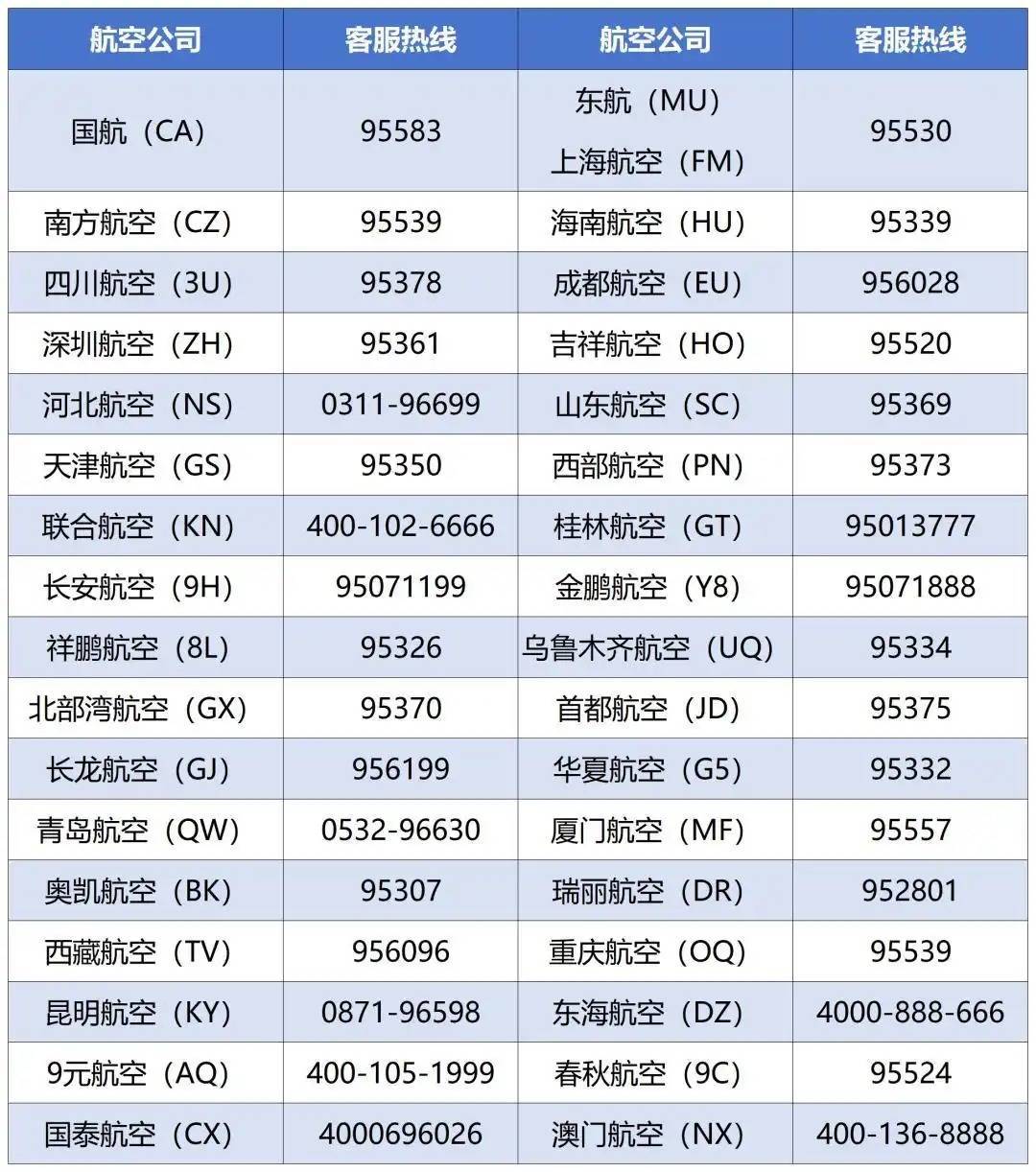 | 航空公司 | 客服热线 | 航空公司 | 客服热线 |
|---|---|---|---|
| 国航（CA） | 95583 | 东航（MU） 上海航空（FM） | 95530 |
| 南方航空（CZ） | 95539 | 海南航空（HU） | 95339 |
| 四川航空（3U） | 95378 | 成都航空（EU） | 956028 |
| 深圳航空（ZH） | 95361 | 吉祥航空（HO） | 95520 |
| 河北航空（NS） | 0311-96699 | 山东航空（SC） | 95369 |
| 天津航空（GS） | 95350 | 西部航空（PN） | 95373 |
| 联合航空（KN） | 400-102-6666 | 桂林航空（GT） | 95013777 |
| 长安航空（9H） | 95071199 | 金鹏航空（Y8） | 95071888 |
| 祥鹏航空（8L） | 95326 | 乌鲁木齐航空（UQ） | 95334 |
| 北部湾航空（GX） | 95370 | 首都航空（JD） | 95375 |
| 长龙航空（GJ） | 956199 | 华夏航空（G5） | 95332 |
| 青岛航空（QW） | 0532-96630 | 厦门航空（MF） | 95557 |
| 奥凯航空（BK） | 95307 | 瑞丽航空（DR） | 952801 |
| 西藏航空（TV） | 956096 | 重庆航空（OQ） | 95539 |
| 昆明航空（KY） | 0871-96598 | 东海航空（DZ） | 4000-888-666 |
| 9元航空（AQ） | 400-105-1999 | 春秋航空（9C） | 95524 |
| 国泰航空（CX） | 4000696026 | 澳门航空（NX） | 400-136-8888 |